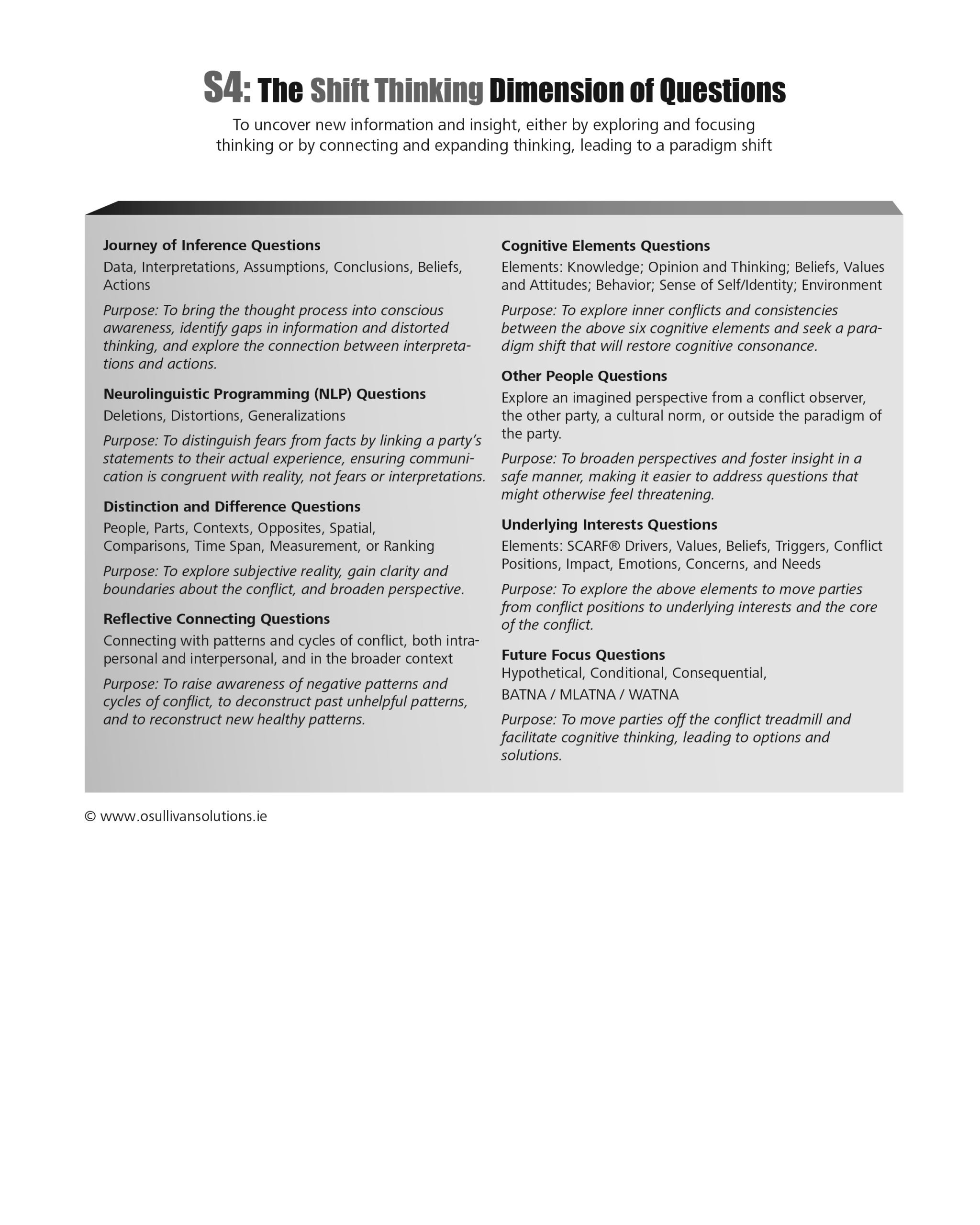 S4: The Shift Thinking Dimension of Questions

To uncover new information and insight, either by exploring and focusing thinking or by connecting and expanding thinking, leading to a paradigm shift

Journey of Inference Questions
Data, Interpretations, Assumptions, Conclusions, Beliefs, Actions

Purpose: To bring the thought process into conscious awareness, identify gaps in information and distorted thinking, and explore the connection between interpretations and actions.

Neurolinguistic Programming (NLP) Questions
Deletions, Distortions, Generalizations

Purpose: To distinguish fears from facts by linking a party's statements to their actual experience, ensuring communication is congruent with reality, not fears or interpretations.

Distinction and Difference Questions
People, Parts, Contexts, Opposites, Spatial, Comparisons, Time Span, Measurement, or Ranking

Purpose: To explore subjective reality, gain clarity and boundaries about the conflict, and broaden perspective.

Reflective Connecting Questions
Connecting with patterns and cycles of conflict, both intrapersonal and interpersonal, and in the broader context

Purpose: To raise awareness of negative patterns and cycles of conflict, to deconstruct past unhelpful patterns, and to reconstruct new healthy patterns.

Cognitive Elements Questions
Elements: Knowledge; Opinion and Thinking; Beliefs, Values and Attitudes; Behavior; Sense of Self/Identity; Environment

Purpose: To explore inner conflicts and consistencies between the above six cognitive elements and seek a paradigm shift that will restore cognitive consonance.

Other People Questions
Explore an imagined perspective from a conflict observer, the other party, a cultural norm, or outside the paradigm of the party.

Purpose: To broaden perspectives and foster insight in a safe manner, making it easier to address questions that might otherwise feel threatening.

Underlying Interests Questions
Elements: SCARF® Drivers, Values, Beliefs, Triggers, Conflict Positions, Impact, Emotions, Concerns, and Needs

Purpose: To explore the above elements to move parties from conflict positions to underlying interests and the core of the conflict.

Future Focus Questions
Hypothetical, Conditional, Consequential,
BATNA / MLATNA / WATNA

Purpose: To move parties off the conflict treadmill and facilitate cognitive thinking, leading to options and solutions.

© www.osullivansolutions.ie